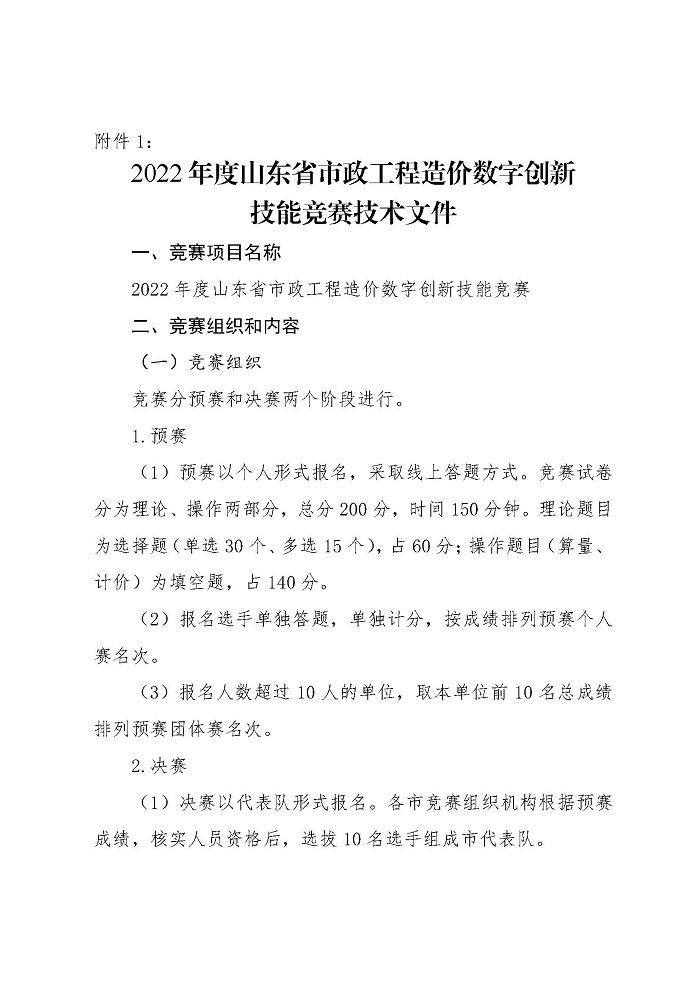 附件 1：

2022 年度山东省市政工程造价数字创新技能竞赛技术文件

一、竞赛项目名称

2022 年度山东省市政工程造价数字创新技能竞赛

二、竞赛组织和内容

（一）竞赛组织

竞赛分预赛和决赛两个阶段进行。

1.预赛

（1）预赛以个人形式报名，采取线上答题方式。竞赛试卷分为理论、操作两部分，总分 200 分，时间 150 分钟。理论题目为选择题（单选 30 个、多选 15 个），占 60 分；操作题目（算量、计价）为填空题，占 140 分。

（2）报名选手单独答题，单独计分，按成绩排列预赛个人赛名次。

（3）报名人数超过 10 人的单位，取本单位前 10 名总成绩排列预赛团体赛名次。

2.决赛

（1）决赛以代表队形式报名。各市竞赛组织机构根据预赛成绩，核实人员资格后，选拔 10 名选手组成市代表队。